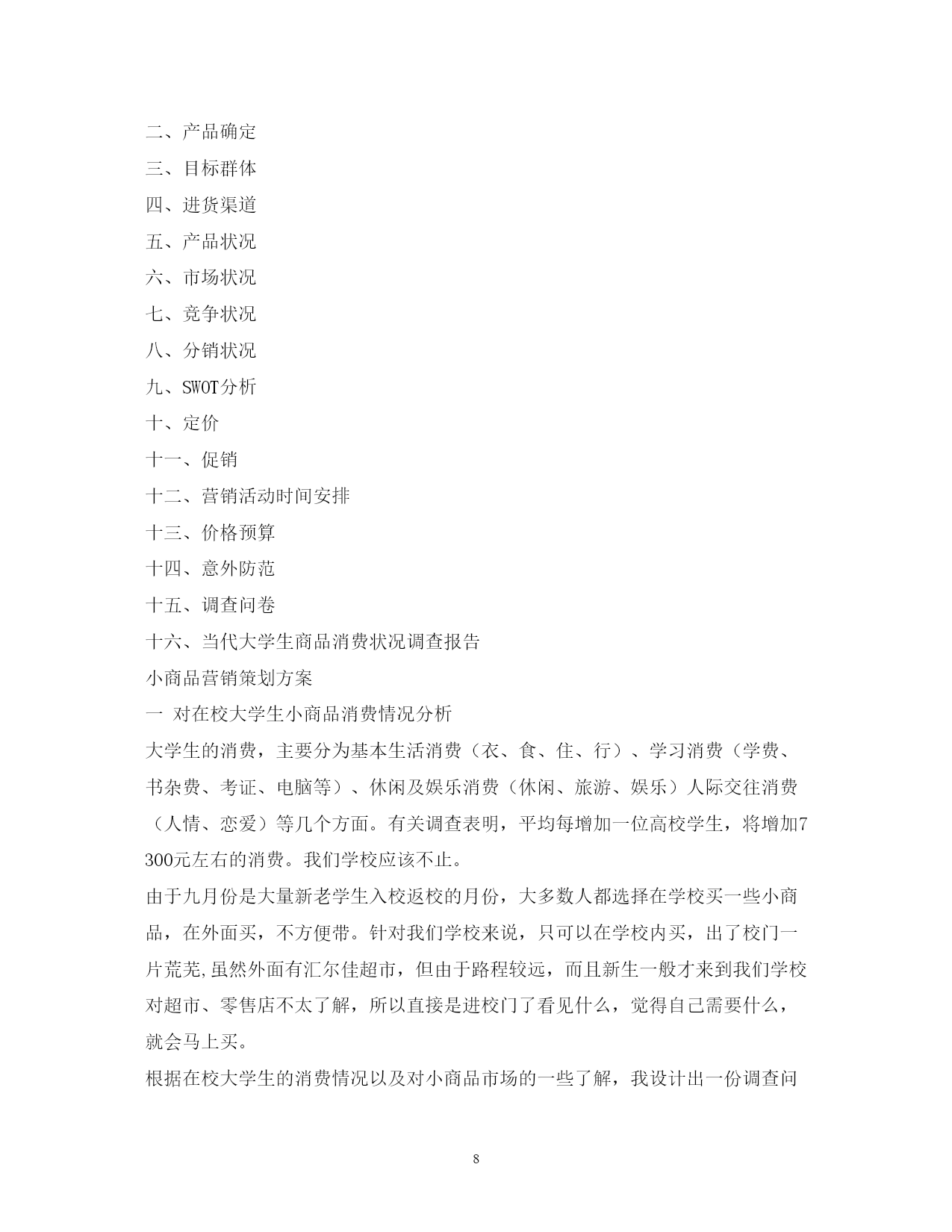 二、产品确定
三、目标群体
四、进货渠道
五、产品状况
六、市场状况
七、竞争状况
八、分销状况
九、SWOT分析
十、定价
十一、促销
十二、营销活动时间安排
十三、价格预算
十四、意外防范
十五、调查问卷
十六、当代大学生商品消费状况调查报告
小商品营销策划方案
一 对在校大学生小商品消费情况分析
大学生的消费，主要分为基本生活消费（衣、食、住、行）、学习消费（学费、书杂费、考证、电脑等）、休闲及娱乐消费（休闲、旅游、娱乐）人际交往消费（人情、恋爱）等几个方面。有关调查表明，平均每增加一位高校学生，将增加7300元左右的消费。我们学校应该不止。
由于九月份是大量新老学生入校返校的月份，大多数人都选择在学校买一些小商品，在外面买，不方便带。针对我们学校来说，只可以在学校内买，出了校门一片荒芜,虽然外面有汇尔佳超市，但由于路程较远，而且新生一般才来到我们学校对超市、零售店不太了解，所以直接是进校门了看见什么，觉得自己需要什么，就会马上买。
根据在校大学生的消费情况以及对小商品市场的一些了解，我设计出一份调查问
8